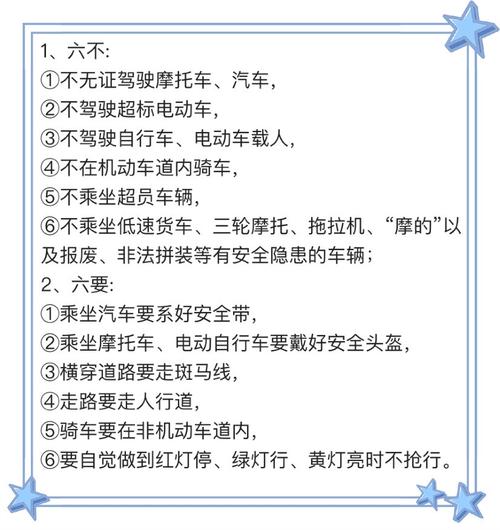 1、六不:
①不无证驾驶摩托车、汽车,
②不驾驶超标电动车,
③不驾驶自行车、电动车载人,
④不在机动车道内骑车,
⑤不乘坐超员车辆,
⑥不乘坐低速货车、三轮摩托、拖拉机、“摩的”以及报废、非法拼装等有安全隐患的车辆;
2、六要:
①乘坐汽车要系好安全带,
②乘坐摩托车、电动自行车要戴好安全头盔,
③横穿道路要走斑马线,
④走路要走人行道,
⑤骑车要在非机动车道内,
⑥要自觉做到红灯停、绿灯行、黄灯亮时不抢行。